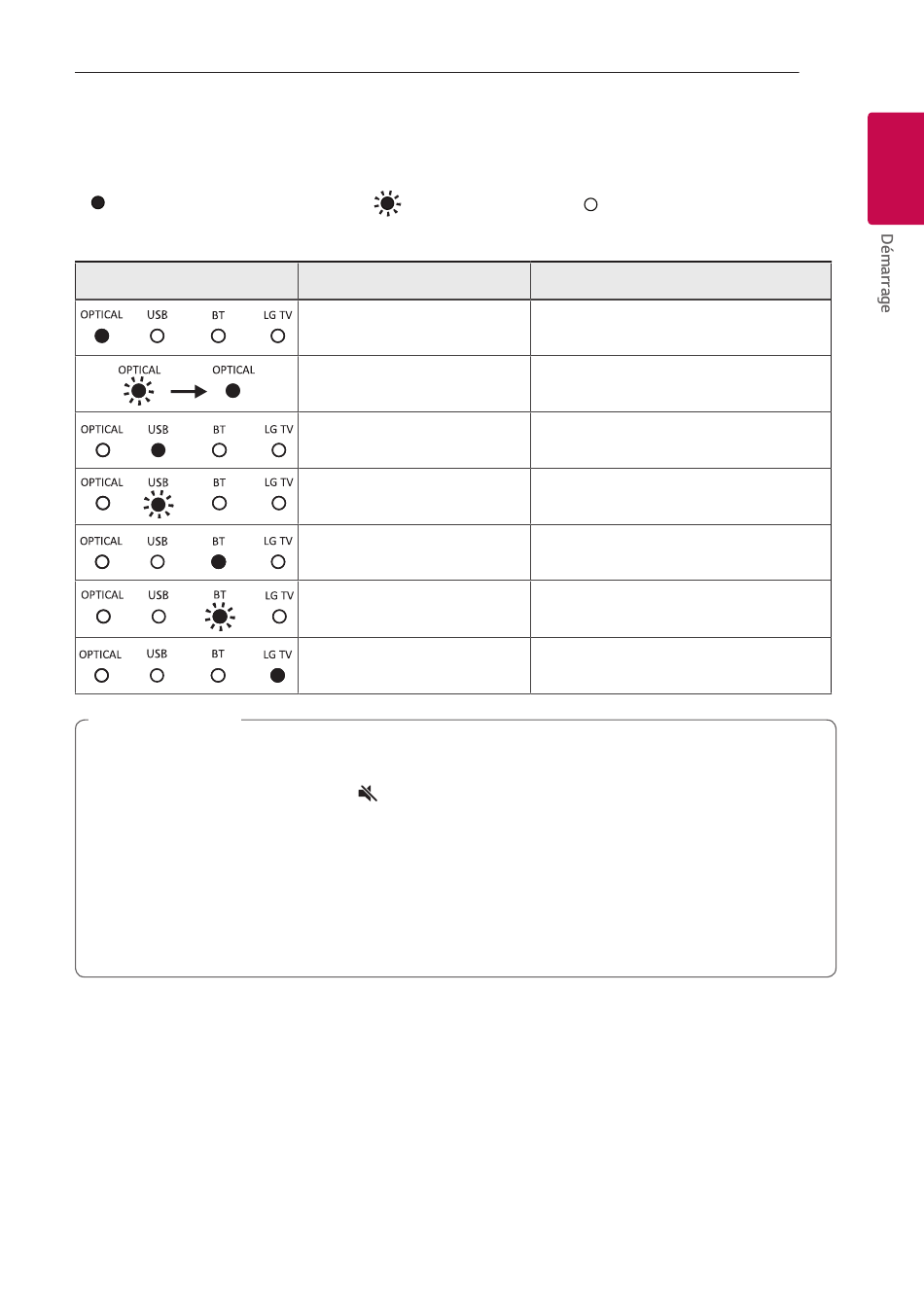 Démarrage

| | | |
|---|---|---|
| OPTICAL USB BT LG TV | | |
| OPTICAL OPTICAL | | |
| OPTICAL USB BT LG TV | | |
| OPTICAL USB BT LG TV | | |
| OPTICAL USB BT LG TV | | |
| OPTICAL USB BT LG TV | | |
| OPTICAL USB BT LG TV | | |